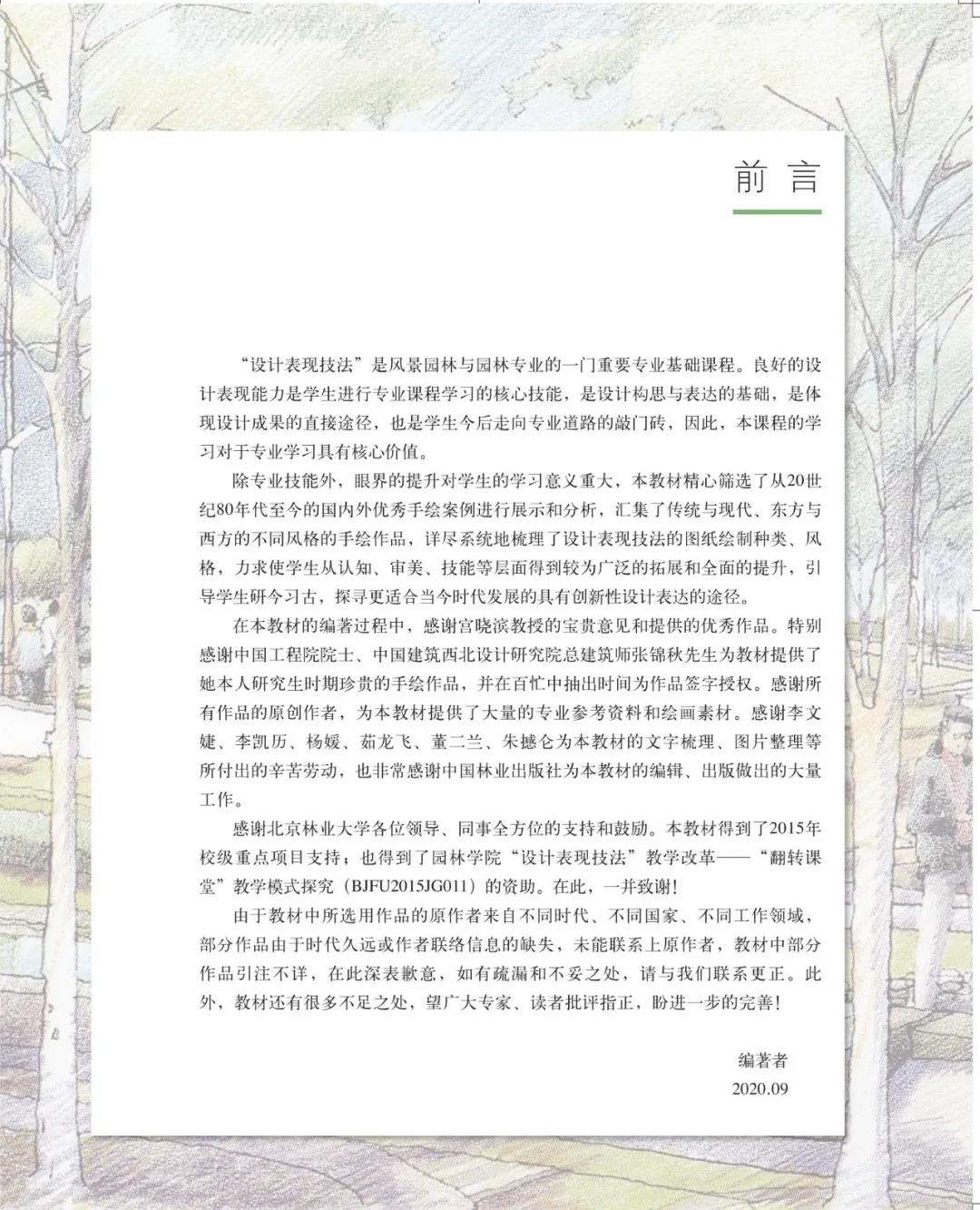 前言

“设计表现技法”是风景园林与园林专业的一门重要专业基础课程。良好的设计表现能力是学生进行专业课程学习的核心技能，是设计构思与表达的基础，是体现设计成果的直接途径，也是学生今后走向专业道路的敲门砖，因此，本课程的学习对于专业学习具有核心价值。

除专业技能外，眼界的提升对学生的学习意义重大，本教材精心筛选了从20世纪80年代至今的国内外优秀手绘案例进行展示和分析，汇集了传统与现代、东方与西方的不同风格的手绘作品，详尽系统地梳理了设计表现技法的图纸绘制种类、风格，力求使学生从认知、审美、技能等层面得到较为广泛的拓展和全面的提升，引导学生研今习古，探寻更适合当今时代发展的具有创新性设计表达的途径。

在本教材的编著过程中，感谢宫晓滨教授的宝贵意见和提供的优秀作品。特别感谢中国工程院院士、中国建筑西北设计研究院总建筑师张锦秋先生为教材提供了她本人研究生时期珍贵的手绘作品，并在百忙中抽出时间为作品签字授权。感谢所有作品的原创作者，为本教材提供了大量的专业参考资料和绘画素材。感谢李文婕、李凯历、杨媛、茹龙飞、董二兰、朱撼仑为本教材的文字梳理、图片整理等所付出的辛苦劳动，也非常感谢中国林业出版社为本教材的编辑、出版做出的大量工作。

感谢北京林业大学各位领导、同事全方位的支持和鼓励。本教材得到了2015年校级重点项目支持；也得到了园林学院“设计表现技法”教学改革——“翻转课堂”教学模式探究（BJFU2015JG011）的资助。在此，一并致谢！

由于教材中所选用作品的原作者来自不同时代、不同国家、不同工作领域，部分作品由于时代久远或作者联络信息的缺失，未能联系上原作者，教材中部分作品引注不详，在此深表歉意，如有疏漏和不妥之处，请与我们联系更正。此外，教材还有很多不足之处，望广大专家、读者批评指正，盼进一步的完善！

编著者
2020.09